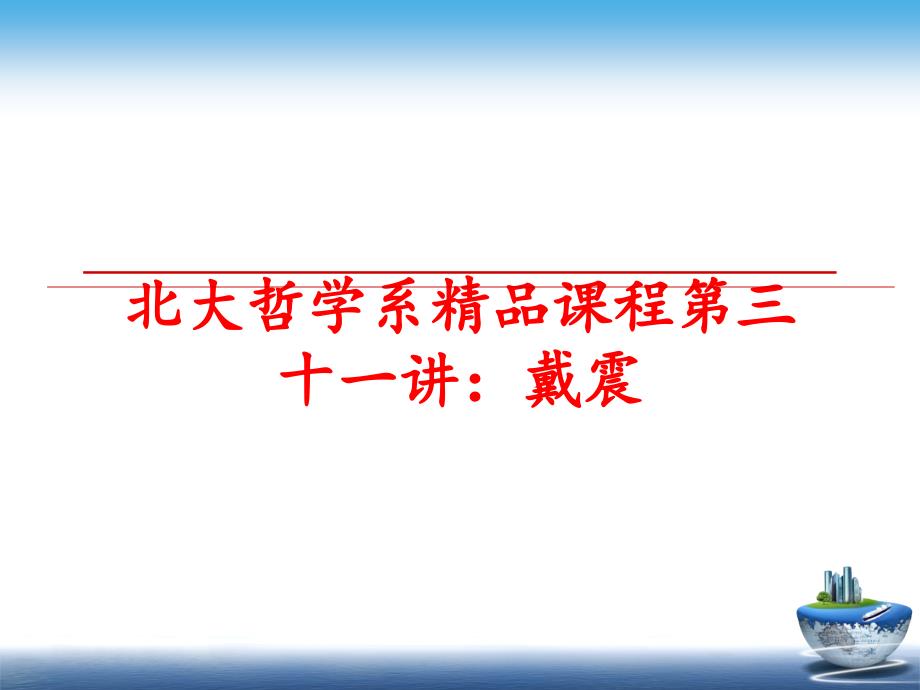 北大哲学系精品课程第三十一讲：戴震